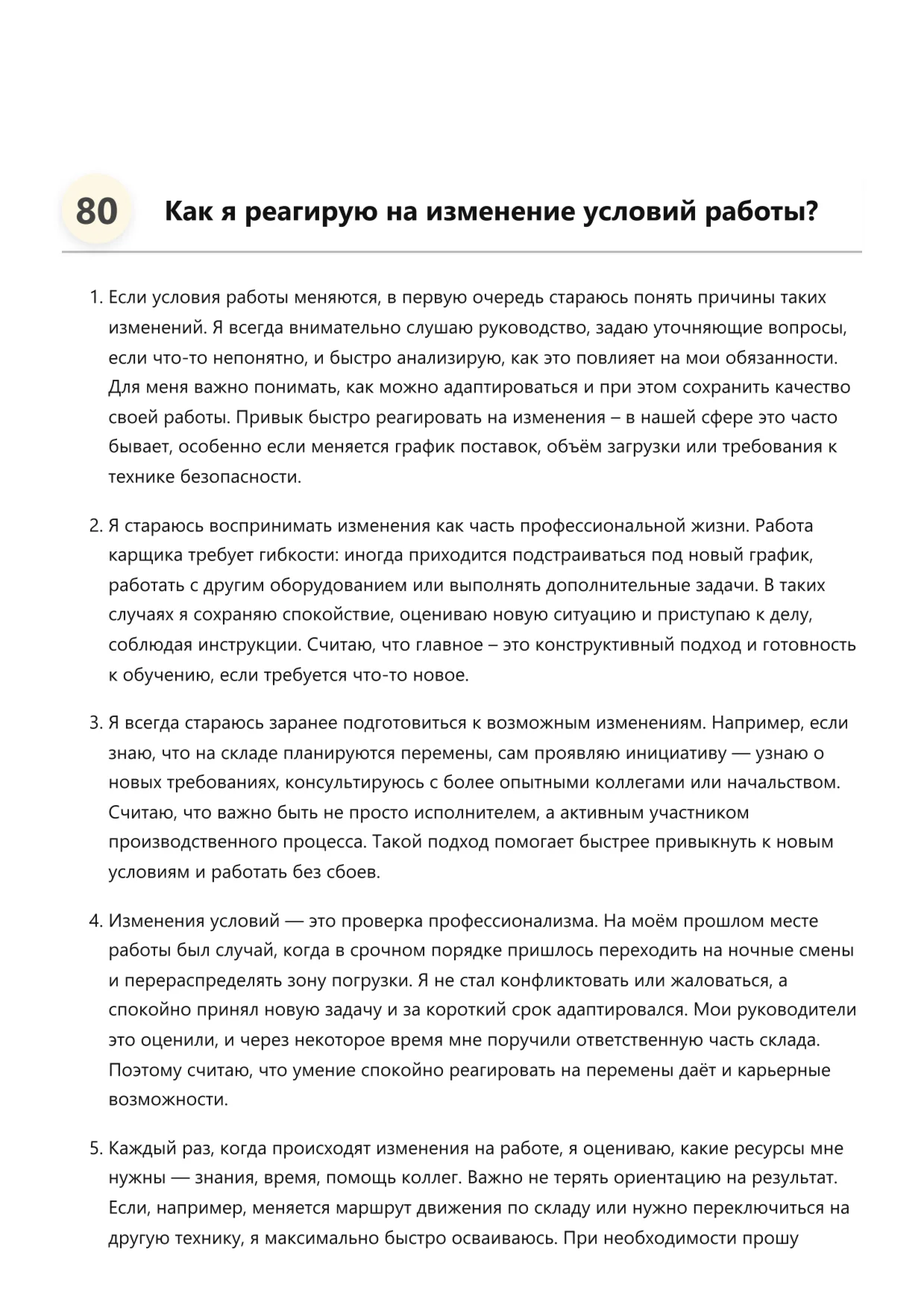 80 Как я реагирую на изменение условий работы?

1. Если условия работы меняются, в первую очередь стараюсь понять причины таких изменений. Я всегда внимательно слушаю руководство, задаю уточняющие вопросы, если что-то непонятно, и быстро анализирую, как это повлияет на мои обязанности. Для меня важно понимать, как можно адаптироваться и при этом сохранить качество своей работы. Привык быстро реагировать на изменения – в нашей сфере это часто бывает, особенно если меняется график поставок, объём загрузки или требования к технике безопасности.

2. Я стараюсь воспринимать изменения как часть профессиональной жизни. Работа карщика требует гибкости: иногда приходится подстраиваться под новый график, работать с другим оборудованием или выполнять дополнительные задачи. В таких случаях я сохраняю спокойствие, оцениваю новую ситуацию и приступаю к делу, соблюдая инструкции. Считаю, что главное – это конструктивный подход и готовность к обучению, если требуется что-то новое.

3. Я всегда стараюсь заранее подготовиться к возможным изменениям. Например, если знаю, что на складе планируются перемены, сам проявляю инициативу — узнаю о новых требованиях, консультируюсь с более опытными коллегами или начальством. Считаю, что важно быть не просто исполнителем, а активным участником производственного процесса. Такой подход помогает быстрее привыкнуть к новым условиям и работать без сбоев.

4. Изменения условий — это проверка профессионализма. На моём прошлом месте работы был случай, когда в срочном порядке пришлось переходить на ночные смены и перераспределять зону погрузки. Я не стал конфликтовать или жаловаться, а спокойно принял новую задачу и за короткий срок адаптировался. Мои руководители это оценили, и через некоторое время мне поручили ответственную часть склада. Поэтому считаю, что умение спокойно реагировать на перемены даёт и карьерные возможности.

5. Каждый раз, когда происходят изменения на работе, я оцениваю, какие ресурсы мне нужны — знания, время, помощь коллег. Важно не терять ориентацию на результат. Если, например, меняется маршрут движения по складу или нужно переключиться на другую технику, я максимально быстро осваиваюсь. При необходимости прошу